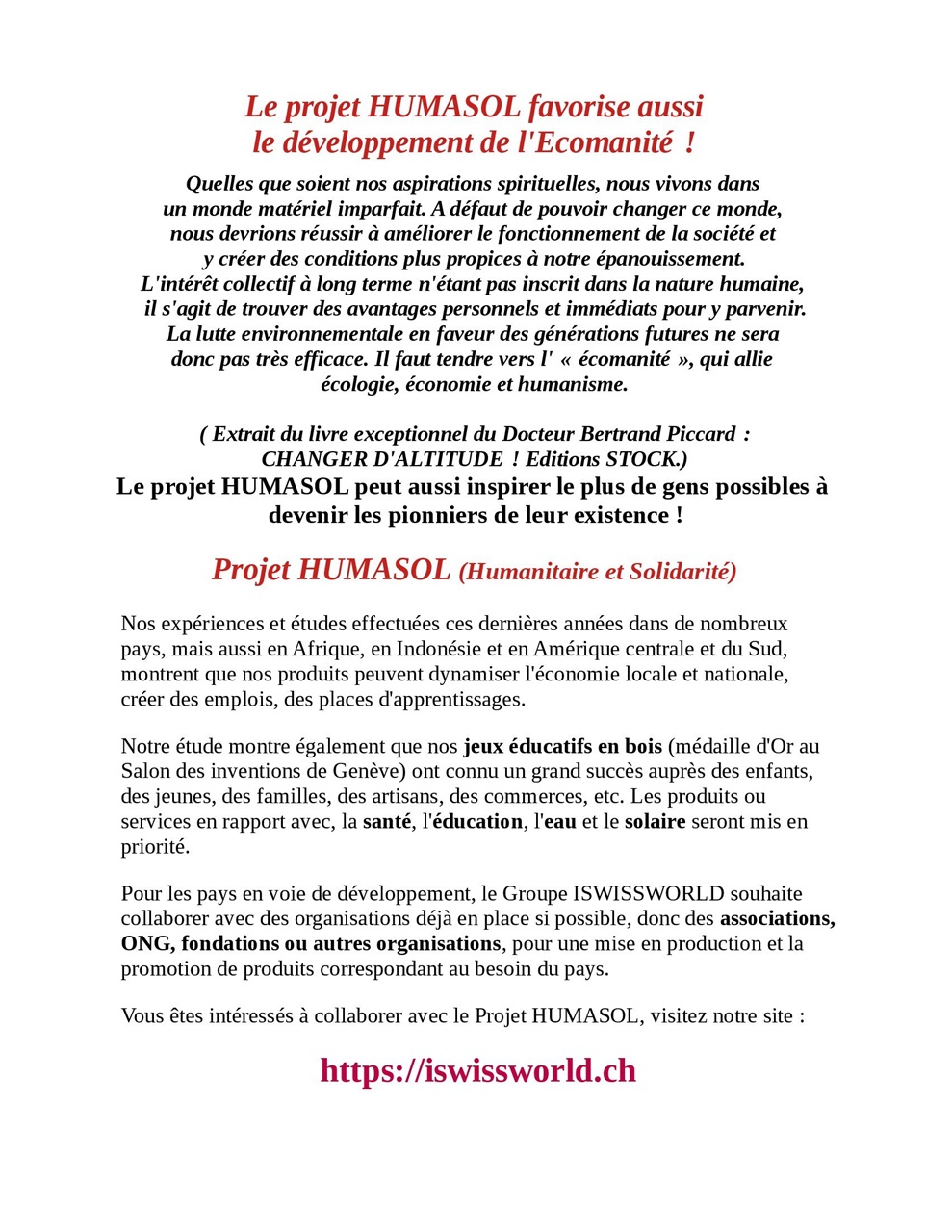 Le projet HUMASOL favorise aussi le développement de l'Ecomanité !

Quelles que soient nos aspirations spirituelles, nous vivons dans un monde matériel imparfait. A défaut de pouvoir changer ce monde, nous devrions réussir à améliorer le fonctionnement de la société et y créer des conditions plus propices à notre épanouissement. L'intérêt collectif à long terme n'étant pas inscrit dans la nature humaine, il s'agit de trouver des avantages personnels et immédiats pour y parvenir. La lutte environnementale en faveur des générations futures ne sera donc pas très efficace. Il faut tendre vers l' « écomanité », qui allie écologie, économie et humanisme.

( Extrait du livre exceptionnel du Docteur Bertrand Piccard : CHANGER D'ALTITUDE ! Editions STOCK.)
Le projet HUMASOL peut aussi inspirer le plus de gens possibles à devenir les pionniers de leur existence !

Projet HUMASOL (Humanitaire et Solidarité)

Nos expériences et études effectuées ces dernières années dans de nombreux pays, mais aussi en Afrique, en Indonésie et en Amérique centrale et du Sud, montrent que nos produits peuvent dynamiser l'économie locale et nationale, créer des emplois, des places d'apprentissages.

Notre étude montre également que nos jeux éducatifs en bois (médaille d'Or au Salon des inventions de Genève) ont connu un grand succès auprès des enfants, des jeunes, des familles, des artisans, des commerces, etc. Les produits ou services en rapport avec, la santé, l'éducation, l'eau et le solaire seront mis en priorité.

Pour les pays en voie de développement, le Groupe ISWISSWORLD souhaite collaborer avec des organisations déjà en place si possible, donc des associations, ONG, fondations ou autres organisations, pour une mise en production et la promotion de produits correspondant au besoin du pays.

Vous êtes intéressés à collaborer avec le Projet HUMASOL, visitez notre site :

https://iswissworld.ch